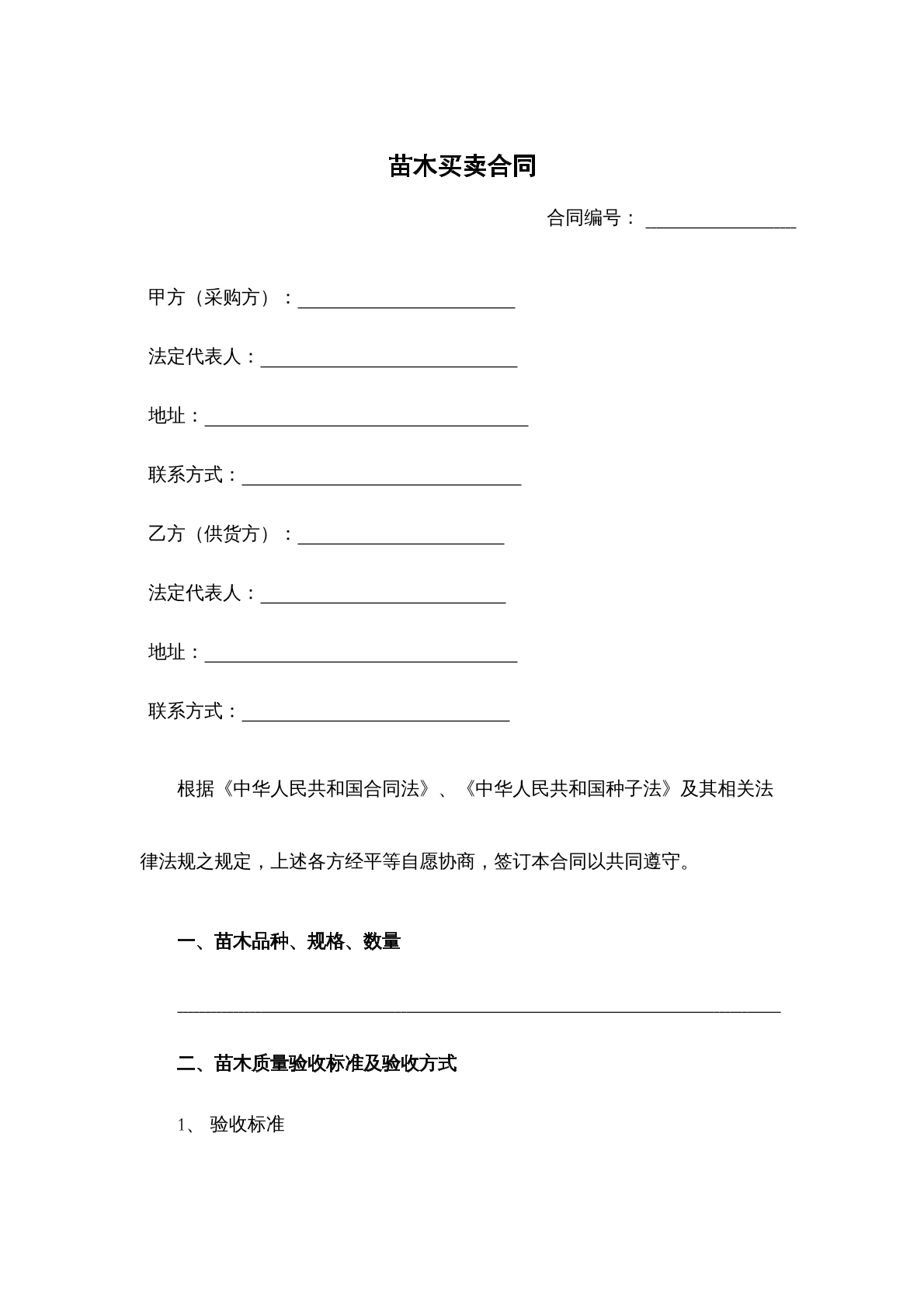 苗木买卖合同

合同编号：____

甲方（采购方）：____

法定代表人：____

地址：____

联系方式：____

乙方（供货方）：____

法定代表人：____

地址：____

联系方式：____

根据《中华人民共和国合同法》、《中华人民共和国种子法》及其相关法律法规之规定，上述各方经平等自愿协商，签订本合同以共同遵守。

一、苗木品种、规格、数量

____

二、苗木质量验收标准及验收方式

1、验收标准